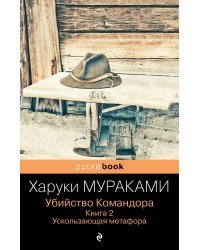 pocketbook

Харуки МУРАКАМИ

Убийство Командора
Книга 2
Ускользающая метафора